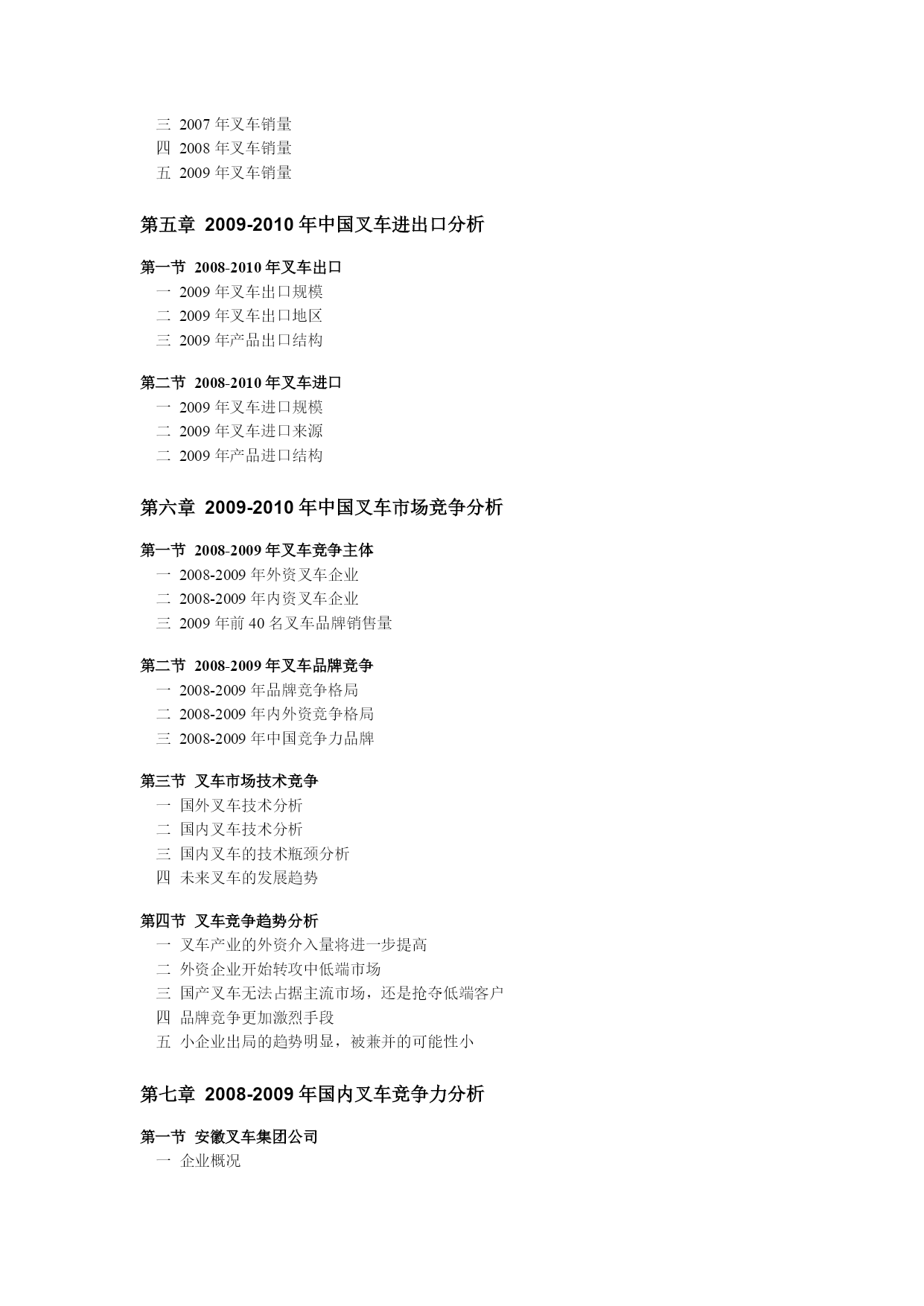 三 2007 年叉车销量
四 2008 年叉车销量
五 2009 年叉车销量

第五章 2009-2010 年中国叉车进出口分析

第一节 2008-2010 年叉车出口
一 2009 年叉车出口规模
二 2009 年叉车出口地区
三 2009 年产品出口结构

第二节 2008-2010 年叉车进口
一 2009 年叉车进口规模
二 2009 年叉车进口来源
二 2009 年产品进口结构

第六章 2009-2010 年中国叉车市场竞争分析

第一节 2008-2009 年叉车竞争主体
一 2008-2009 年外资叉车企业
二 2008-2009 年内资叉车企业
三 2009 年前 40 名叉车品牌销售量

第二节 2008-2009 年叉车品牌竞争
一 2008-2009 年品牌竞争格局
二 2008-2009 年内外资竞争格局
三 2008-2009 年中国竞争力品牌

第三节 叉车市场技术竞争
一 国外叉车技术分析
二 国内叉车技术分析
三 国内叉车的技术瓶颈分析
四 未来叉车的发展趋势

第四节 叉车竞争趋势分析
一 叉车产业的外资介入量将进一步提高
二 外资企业开始转攻中低端市场
三 国产叉车无法占据主流市场，还是抢夺低端客户
四 品牌竞争更加激烈手段
五 小企业出局的趋势明显，被兼并的可能性小

第七章 2008-2009 年国内叉车竞争力分析

第一节 安徽叉车集团公司
一 企业概况